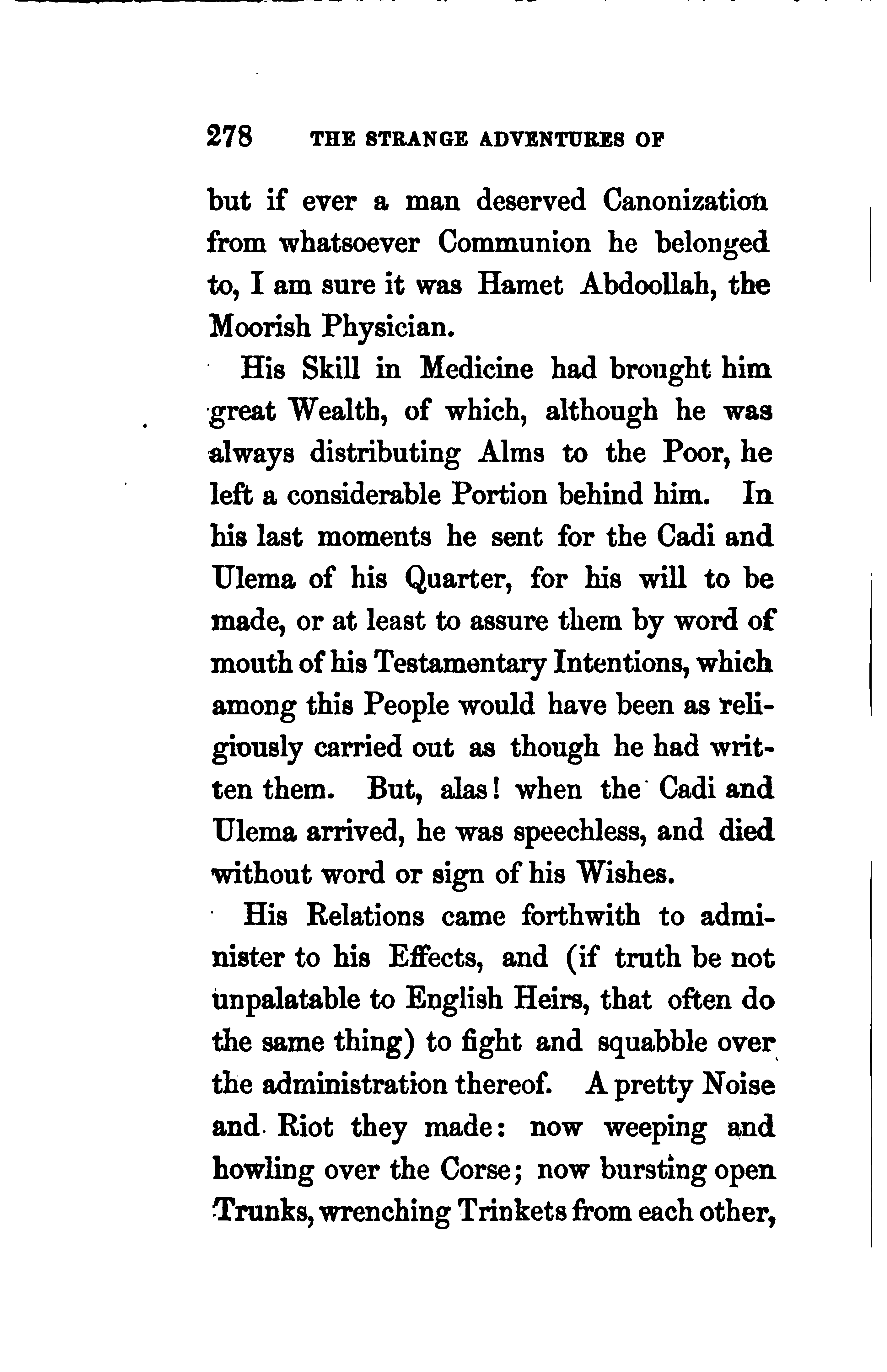 278 THE STRANGE ADVENTURES OF

but if ever a man deserved Canonization from whatsoever Communion he belonged to, I am sure it was Hamet Abdoollah, the Moorish Physician.

His Skill in Medicine had brought him great Wealth, of which, although he was always distributing Alms to the Poor, he left a considerable Portion behind him. In his last moments he sent for the Cadi and Ulema of his Quarter, for his will to be made, or at least to assure them by word of mouth of his Testamentary Intentions, which among this People would have been as religiously carried out as though he had written them. But, alas! when the Cadi and Ulema arrived, he was speechless, and died without word or sign of his Wishes.

His Relations came forthwith to administer to his Effects, and (if truth be not unpalatable to English Heirs, that often do the same thing) to fight and squabble over the administration thereof. A pretty Noise and Riot they made: now weeping and howling over the Corse; now bursting open Trunks, wrenching Trinkets from each other,